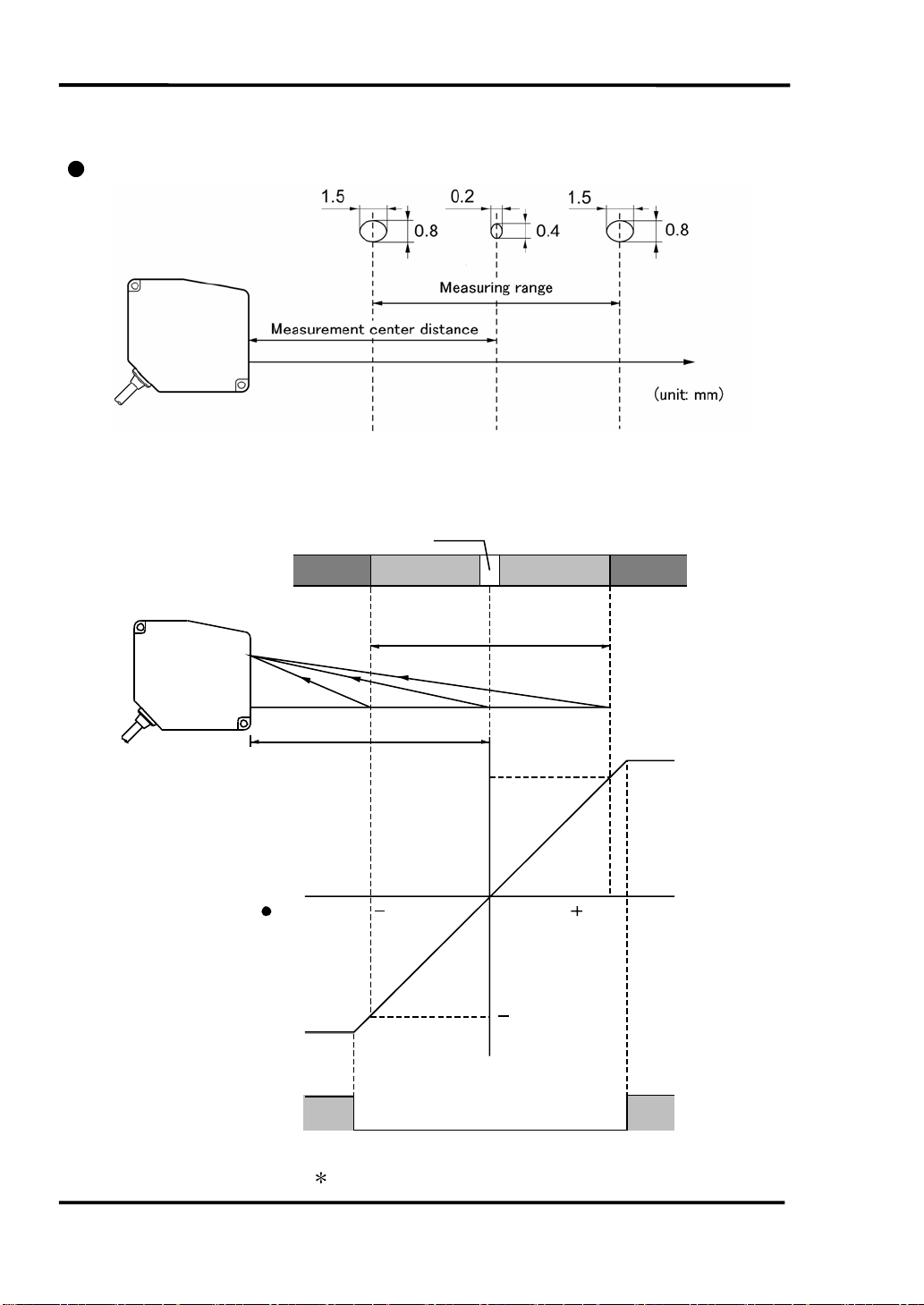 1.5

0.8

0.2

0.4

1.5

0.8

Measuring range

Measurement center distance

(unit: mm)

−

+

−

*